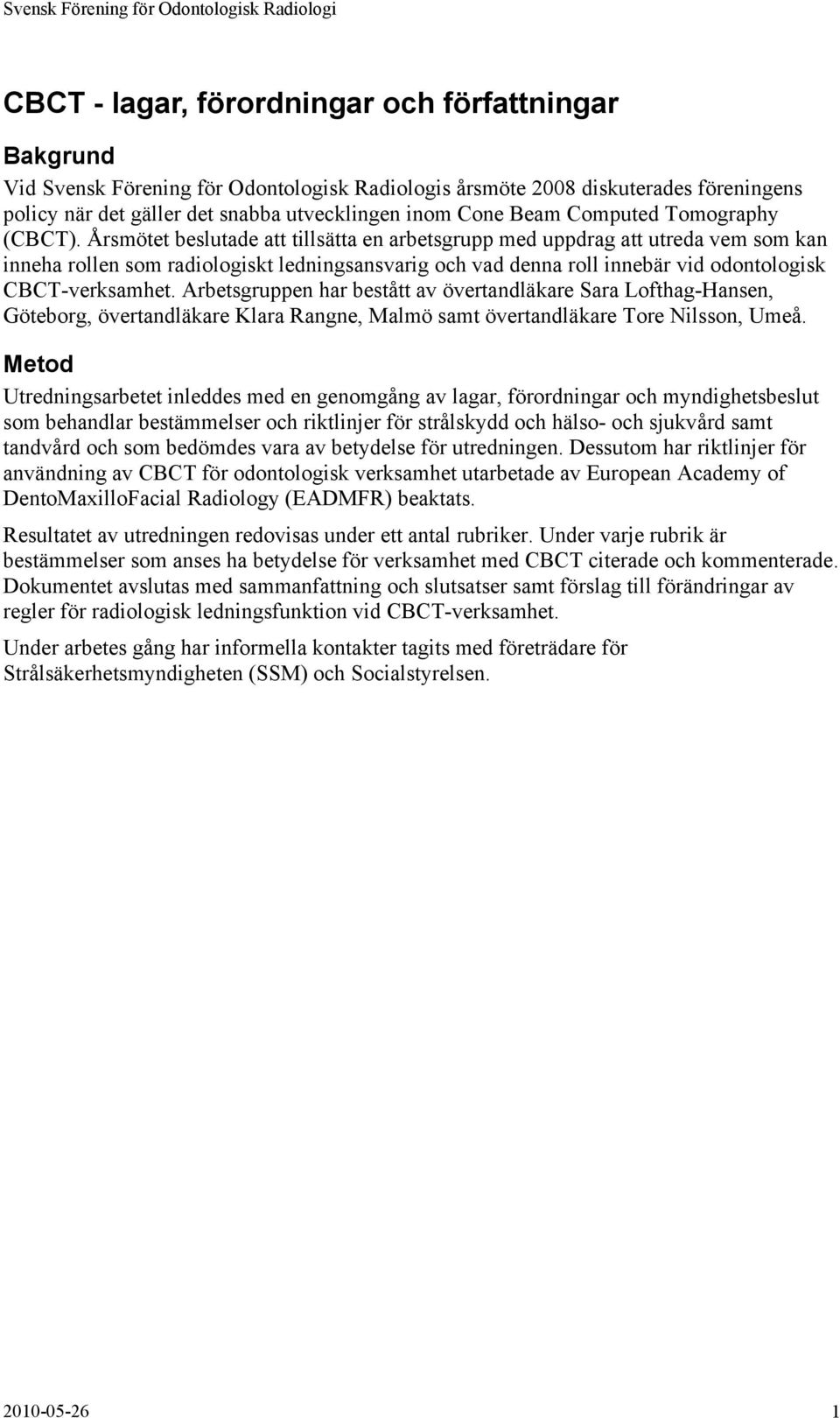 Svensk Förening för Odontologisk Radiologi

CBCT - lagar, förordningar och författningar

Bakgrund

Vid Svensk Förening för Odontologisk Radiologis årsmöte 2008 diskuterades föreningens policy när det gäller det snabba utvecklingen inom Cone Beam Computed Tomography (CBCT). Årsmötet beslutade att tillsätta en arbetsgrupp med uppdrag att utreda vem som kan inneha rollen som radiologiskt ledningsansvarig och vad denna roll innebär vid odontologisk CBCT-verksamhet. Arbetsgruppen har bestått av övertandläkare Sara Lofthag-Hansen, Göteborg, övertandläkare Klara Rangne, Malmö samt övertandläkare Tore Nilsson, Umeå.

Metod

Utredningsarbetet inleddes med en genomgång av lagar, förordningar och myndighetsbeslut som behandlar bestämmelser och riktlinjer för strålskydd och hälso- och sjukvård samt tandvård och som bedömdes vara av betydelse för utredningen. Dessutom har riktlinjer för användning av CBCT för odontologisk verksamhet utarbetade av European Academy of DentoMaxilloFacial Radiology (EADMFR) beaktats.

Resultatet av utredningen redovisas under ett antal rubriker. Under varje rubrik är bestämmelser som anses ha betydelse för verksamhet med CBCT citerade och kommenterade. Dokumentet avslutas med sammanfattning och slutsatser samt förslag till förändringar av regler för radiologisk ledningsfunktion vid CBCT-verksamhet.

Under arbetes gång har informella kontakter tagits med företrädare för Strålsäkerhetsmyndigheten (SSM) och Socialstyrelsen.

2010-05-26 1